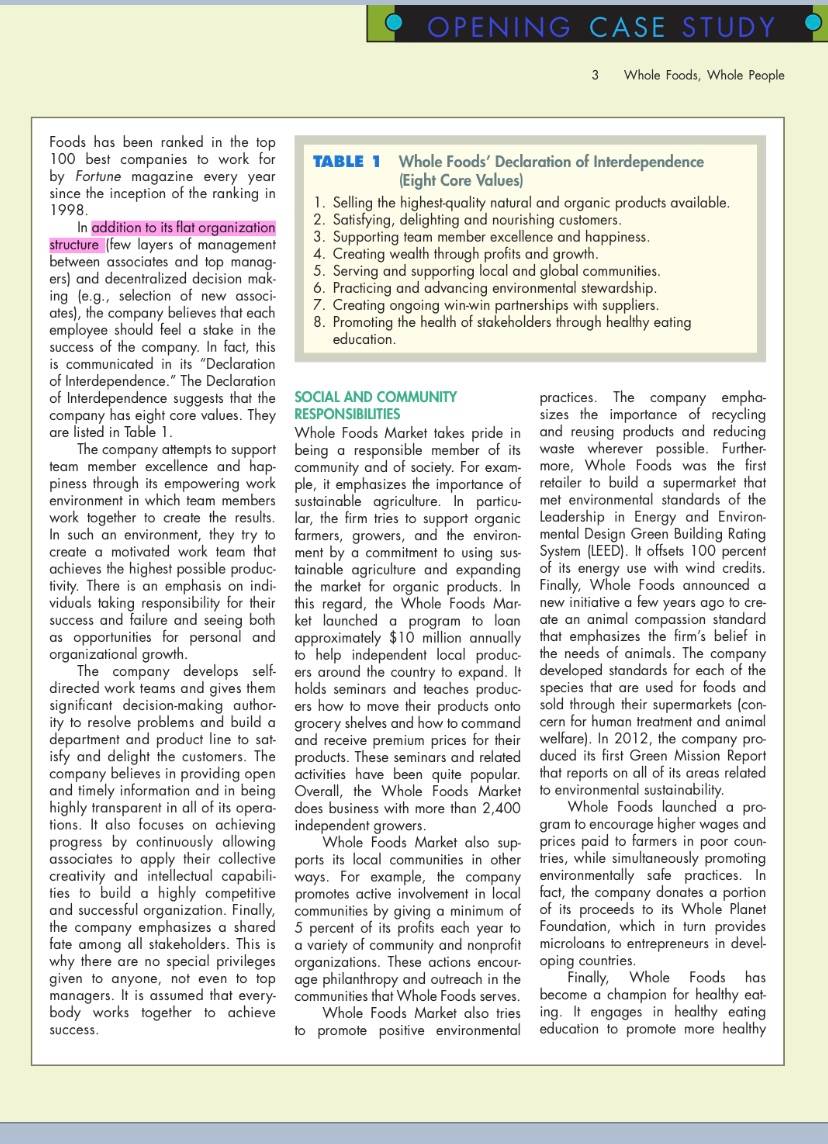 OPENING CASE STUDY

3 Whole Foods, Whole People

Foods has been ranked in the top 100 best companies to work for by Fortune magazine every year since the inception of the ranking in 1998.

In addition to its flat organization structure (few layers of management between associates and top managers) and decentralized decision making (e.g., selection of new associates), the company believes that each employee should feel a stake in the success of the company. In fact, this is communicated in its "Declaration of Interdependence." The Declaration of Interdependence suggests that the company has eight core values. They are listed in Table 1.

The company attempts to support team member excellence and happiness through its empowering work environment in which team members work together to create the results. In such an environment, they try to create a motivated work team that achieves the highest possible productivity. There is an emphasis on individuals taking responsibility for their success and failure and seeing both as opportunities for personal and organizational growth.

The company develops self-directed work teams and gives them significant decision-making authority to resolve problems and build a department and product line to satisfy and delight the customers. The company believes in providing open and timely information and in being highly transparent in all of its operations. It also focuses on achieving progress by continuously allowing associates to apply their collective creativity and intellectual capabilities to build a highly competitive and successful organization. Finally, the company emphasizes a shared fate among all stakeholders. This is why there are no special privileges given to anyone, not even to top managers. It is assumed that everybody works together to achieve success.

TABLE 1 Whole Foods' Declaration of Interdependence (Eight Core Values)

1. Selling the highest-quality natural and organic products available.
2. Satisfying, delighting and nourishing customers.
3. Supporting team member excellence and happiness.
4. Creating wealth through profits and growth.
5. Serving and supporting local and global communities.
6. Practicing and advancing environmental stewardship.
7. Creating ongoing win-win partnerships with suppliers.
8. Promoting the health of stakeholders through healthy eating education.

SOCIAL AND COMMUNITY RESPONSIBILITIES

Whole Foods Market takes pride in being a responsible member of its community and of society. For example, it emphasizes the importance of sustainable agriculture. In particular, the firm tries to support organic farmers, growers, and the environment by a commitment to using sustainable agriculture and expanding the market for organic products. In this regard, the Whole Foods Market launched a program to loan approximately $10 million annually to help independent local producers around the country to expand. It holds seminars and teaches producers how to move their products onto grocery shelves and how to command and receive premium prices for their products. These seminars and related activities have been quite popular. Overall, the Whole Foods Market does business with more than 2,400 independent growers.

Whole Foods Market also supports its local communities in other ways. For example, the company promotes active involvement in local communities by giving a minimum of 5 percent of its profits each year to a variety of community and nonprofit organizations. These actions encourage philanthropy and outreach in the communities that Whole Foods serves.

Whole Foods Market also tries to promote positive environmental practices. The company emphasizes the importance of recycling and reusing products and reducing waste wherever possible. Furthermore, Whole Foods was the first retailer to build a supermarket that met environmental standards of the Leadership in Energy and Environmental Design Green Building Rating System (LEED). It offsets 100 percent of its energy use with wind credits. Finally, Whole Foods announced a new initiative a few years ago to create an animal compassion standard that emphasizes the firm's belief in the needs of animals. The company developed standards for each of the species that are used for foods and sold through their supermarkets (concern for human treatment and animal welfare). In 2012, the company produced its first Green Mission Report that reports on all of its areas related to environmental sustainability.

Whole Foods launched a program to encourage higher wages and prices paid to farmers in poor countries, while simultaneously promoting environmentally safe practices. In fact, the company donates a portion of its proceeds to its Whole Planet Foundation, which in turn provides microloans to entrepreneurs in developing countries.

Finally, Whole Foods has become a champion for healthy eating. It engages in healthy eating education to promote more healthy